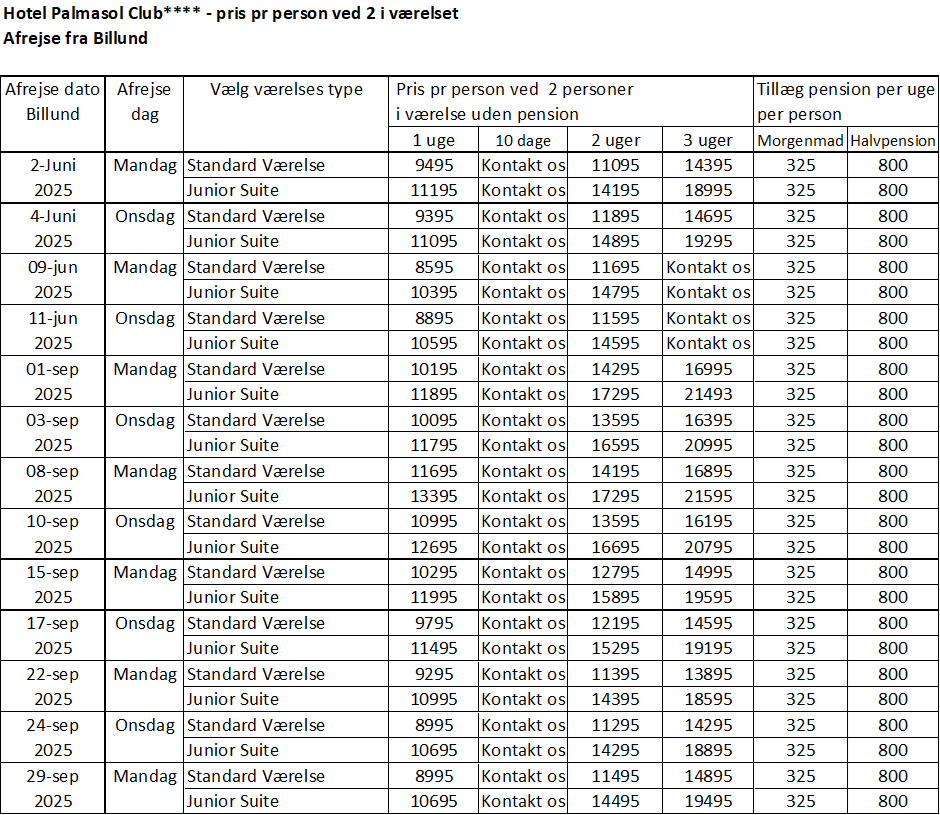 Hotel Palmasol Club**** - pris pr person ved 2 i værelset
Afrejse fra Billund

| Afrejse dato Billund | Afrejse dag | Vælg værelses type | Pris pr person ved 2 personer i værelse uden pension | | | | Tillæg pension per uge per person | |
|---|---|---|---|---|---|---|---|---|
| | | | 1 uge | 10 dage | 2 uger | 3 uger | Morgenmad | Halvpension |
| 2-Juni 2025 | Mandag | Standard Værelse | 9495 | Kontakt os | 11095 | 14395 | 325 | 800 |
| | | Junior Suite | 11195 | Kontakt os | 14195 | 18995 | 325 | 800 |
| 4-Juni 2025 | Onsdag | Standard Værelse | 9395 | Kontakt os | 11895 | 14695 | 325 | 800 |
| | | Junior Suite | 11095 | Kontakt os | 14895 | 19295 | 325 | 800 |
| 09-jun 2025 | Mandag | Standard Værelse | 8595 | Kontakt os | 11695 | Kontakt os | 325 | 800 |
| | | Junior Suite | 10395 | Kontakt os | 14795 | Kontakt os | 325 | 800 |
| 11-jun 2025 | Onsdag | Standard Værelse | 8895 | Kontakt os | 11595 | Kontakt os | 325 | 800 |
| | | Junior Suite | 10595 | Kontakt os | 14595 | Kontakt os | 325 | 800 |
| 01-sep 2025 | Mandag | Standard Værelse | 10195 | Kontakt os | 14295 | 16995 | 325 | 800 |
| | | Junior Suite | 11895 | Kontakt os | 17295 | 21493 | 325 | 800 |
| 03-sep 2025 | Onsdag | Standard Værelse | 10095 | Kontakt os | 13595 | 16395 | 325 | 800 |
| | | Junior Suite | 11795 | Kontakt os | 16595 | 20995 | 325 | 800 |
| 08-sep 2025 | Mandag | Standard Værelse | 11695 | Kontakt os | 14195 | 16895 | 325 | 800 |
| | | Junior Suite | 13395 | Kontakt os | 17295 | 21595 | 325 | 800 |
| 10-sep 2025 | Onsdag | Standard Værelse | 10995 | Kontakt os | 13595 | 16195 | 325 | 800 |
| | | Junior Suite | 12695 | Kontakt os | 16695 | 20795 | 325 | 800 |
| 15-sep 2025 | Mandag | Standard Værelse | 10295 | Kontakt os | 12795 | 14995 | 325 | 800 |
| | | Junior Suite | 11995 | Kontakt os | 15895 | 19595 | 325 | 800 |
| 17-sep 2025 | Onsdag | Standard Værelse | 9795 | Kontakt os | 12195 | 14595 | 325 | 800 |
| | | Junior Suite | 11495 | Kontakt os | 15295 | 19195 | 325 | 800 |
| 22-sep 2025 | Mandag | Standard Værelse | 9295 | Kontakt os | 11395 | 13895 | 325 | 800 |
| | | Junior Suite | 10995 | Kontakt os | 14395 | 18595 | 325 | 800 |
| 24-sep 2025 | Onsdag | Standard Værelse | 8995 | Kontakt os | 11295 | 14295 | 325 | 800 |
| | | Junior Suite | 10695 | Kontakt os | 14295 | 18895 | 325 | 800 |
| 29-sep 2025 | Mandag | Standard Værelse | 8995 | Kontakt os | 11495 | 14895 | 325 | 800 |
| | | Junior Suite | 10695 | Kontakt os | 14495 | 19495 | 325 | 800 |